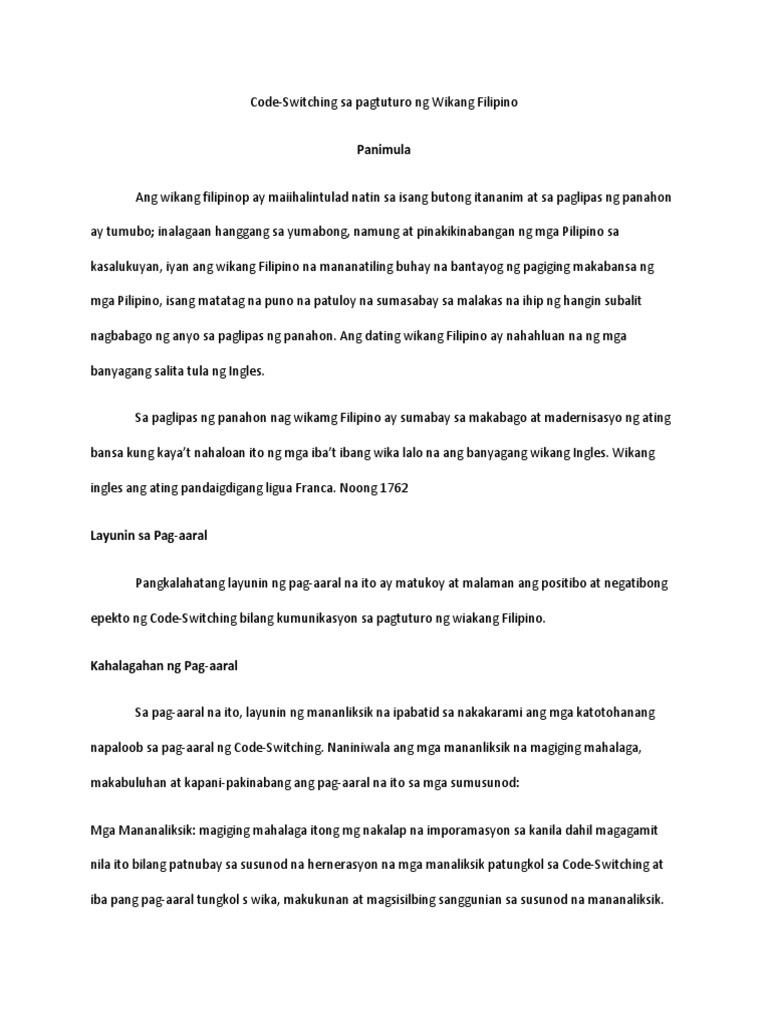 Code-Switching sa pagtuturo ng Wikang Filipino

Panimula

Ang wikang filipinop ay maiihalintulad natin sa isang butong itananim at sa paglipas ng panahon ay tumubo; inalagaan hanggang sa yumabong, namung at pinakikinabangan ng mga Pilipino sa kasalukuyan, iyan ang wikang Filipino na mananatiling buhay na bantayog ng pagiging makabansa ng mga Pilipino, isang matatag na puno na patuloy na sumasabay sa malakas na ihip ng hangin subalit nagbabago ng anyo sa paglipas ng panahon. Ang dating wikang Filipino ay nahahluan na ng mga banyagang salita tula ng Ingles.

Sa paglipas ng panahon nag wikamg Filipino ay sumabay sa makabago at madernisasyo ng ating bansa kung kaya't nahaloan ito ng mga iba't ibang wika lalo na ang banyagang wikang Ingles. Wikang ingles ang ating pandaigdigang ligua Franca. Noong 1762

Layunin sa Pag-aaral

Pangkalahatang layunin ng pag-aaral na ito ay matukoy at malaman ang positibo at negatibong epekto ng Code-Switching bilang kumunikasyon sa pagtuturo ng wiakang Filipino.

Kahalagahan ng Pag-aaral

Sa pag-aaral na ito, layunin ng mananliksik na ipabatid sa nakakarami ang mga katotohanang napaloob sa pag-aaral ng Code-Switching. Naniniwala ang mga mananliksik na magiging mahalaga, makabuluhan at kapani-pakinabang ang pag-aaral na ito sa mga sumusunod:

Mga Mananaliksik: magiging mahalaga itong mg nakalap na imporamasyon sa kanila dahil magagamit nila ito bilang patnubay sa susunod na hernerasyon na mga manaliksik patungkol sa Code-Switching at iba pang pag-aaral tungkol s wika, makukunan at magsisilbing sanggunian sa susunod na mananaliksik.